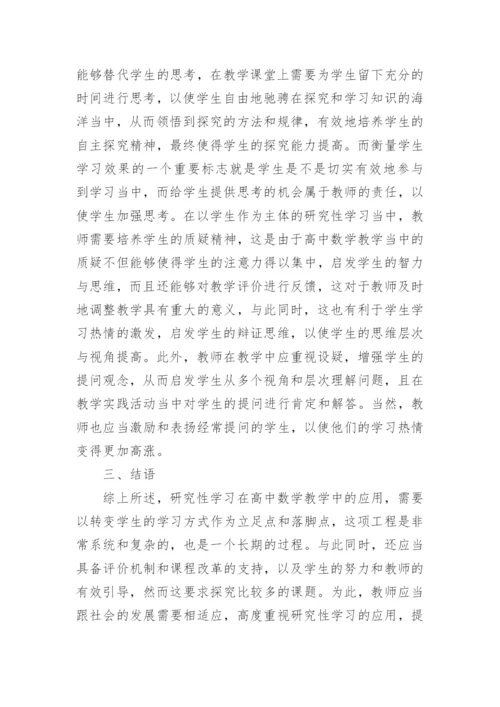 能够替代学生的思考，在教学课堂上需要为学生留下充分的时间进行思考，以使学生自由地驰骋在探究和学习知识的海洋当中，从而领悟到探究的方法和规律，有效地培养学生的自主探究精神，最终使得学生的探究能力提高。而衡量学生学习效果的一个重要标志就是学生是不是切实有效地参与到学习当中，而给学生提供思考的机会属于教师的责任，以使学生加强思考。在以学生作为主体的研究性学习当中，教师需要培养学生的质疑精神，这是由于高中数学教学当中的质疑不但能够使得学生的注意力得以集中，启发学生的智力与思维，而且还能够对教学评价进行反馈，这对于教师及时地调整教学具有重大的意义，与此同时，这也有利于学生学习热情的激发，启发学生的辩证思维，以使学生的思维层次与视角提高。此外，教师在教学中应重视设疑，增强学生的提问观念，从而启发学生从多个视角和层次理解问题，且在教学实践活动当中对学生的提问进行肯定和解答。当然，教师也应当激励和表扬经常提问的学生，以使他们的学习热情变得更加高涨。

三、结语

综上所述，研究性学习在高中数学教学中的应用，需要以转变学生的学习方式作为立足点和落脚点，这项工程是非常系统和复杂的，也是一个长期的过程。与此同时，还应当具备评价机制和课程改革的支持，以及学生的努力和教师的有效引导，然而这要求探究比较多的课题。为此，教师应当跟社会的发展需要相适应，高度重视研究性学习的应用，提